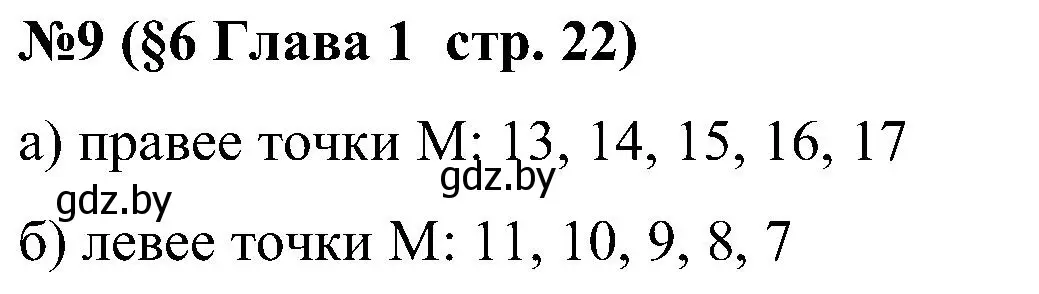 №9 (§6 Глава 1  стр. 22)

а) правее точки М: 13, 14, 15, 16, 17

gdz.by

gdz.by

б) левее точки М: 11, 10, 9, 8, 7